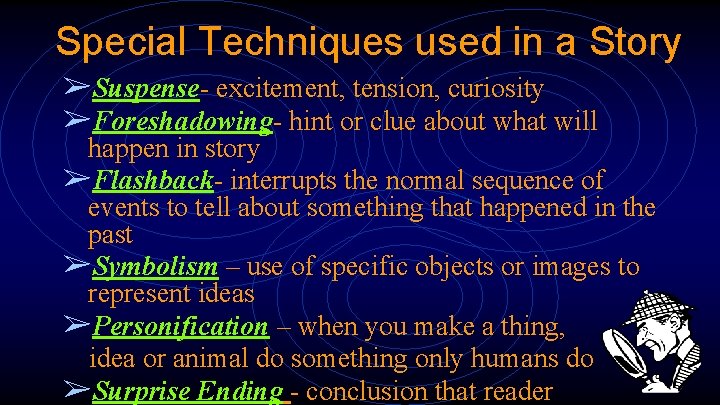 Special Techniques used in a Story

➢Suspense- excitement, tension, curiosity

➢Foreshadowing- hint or clue about what will happen in story

➢Flashback- interrupts the normal sequence of events to tell about something that happened in the past

➢Symbolism – use of specific objects or images to represent ideas

➢Personification – when you make a thing, idea or animal do something only humans do

➢Surprise Ending - conclusion that reader